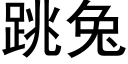 跳兔